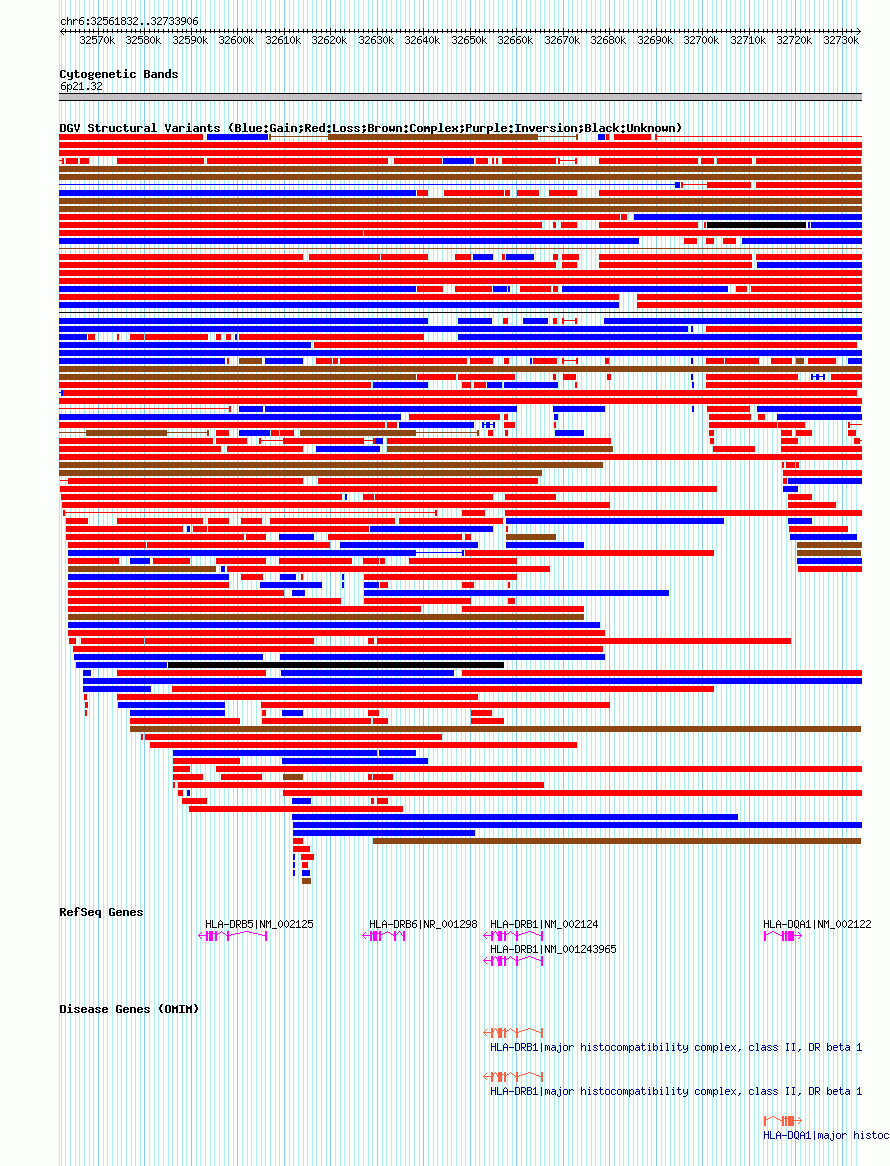 chr6:32561832..32733906

32570k 32580k 32590k 32600k 32610k 32620k 32630k 32640k 32650k 32660k 32670k 32680k 32690k 32700k 32710k 32720k 32730k

Cytogenetic Bands
6p21.32

DGV Structural Variants (Blue:Gain;Red:Loss;Brown:Complex;Purple:Inversion;Black:Unknown)

RefSeq Genes
HLA-DRB5|NM_002125
HLA-DRB6|NR_001298
HLA-DRB1|NM_002124
HLA-DRB1|NM_001243965
HLA-DQA1|NM_002122

Disease Genes (OMIM)
HLA-DRB1|major histocompatibility complex, class II, DR beta 1
HLA-DRB1|major histocompatibility complex, class II, DR beta 1
HLA-DQA1|major histoc